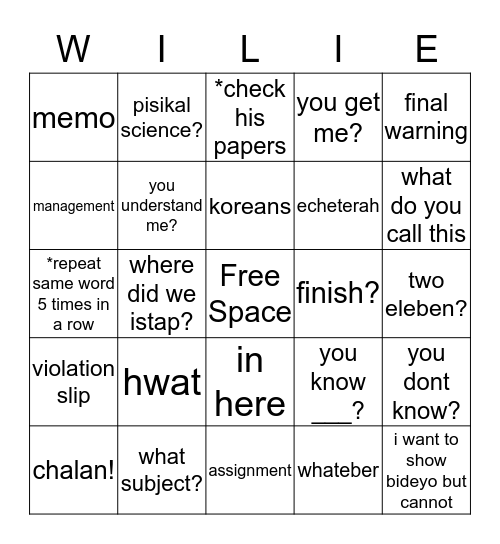 | W | I | L | I | E |
|---|---|---|---|---|
| memo | pisikal science? | *check his papers | you get me? | final warning |
| management | you understand me? | koreans | echeterah | what do you call this |
| *repeat same word 5 times in a row | where did we istap? | Free Space | finish? | two eleben? |
| violation slip | hwat | in here | you know ___? | you dont know? |
| chalan! | what subject? | assignment | whateber | i want to show bideyo but cannot |